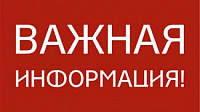 ВАЖНАЯ
ИНФОРМАЦИЯ!